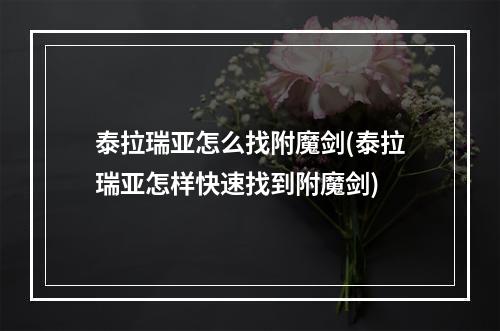 泰拉瑞亚怎么找附魔剑(泰拉瑞亚怎样快速找到附魔剑)